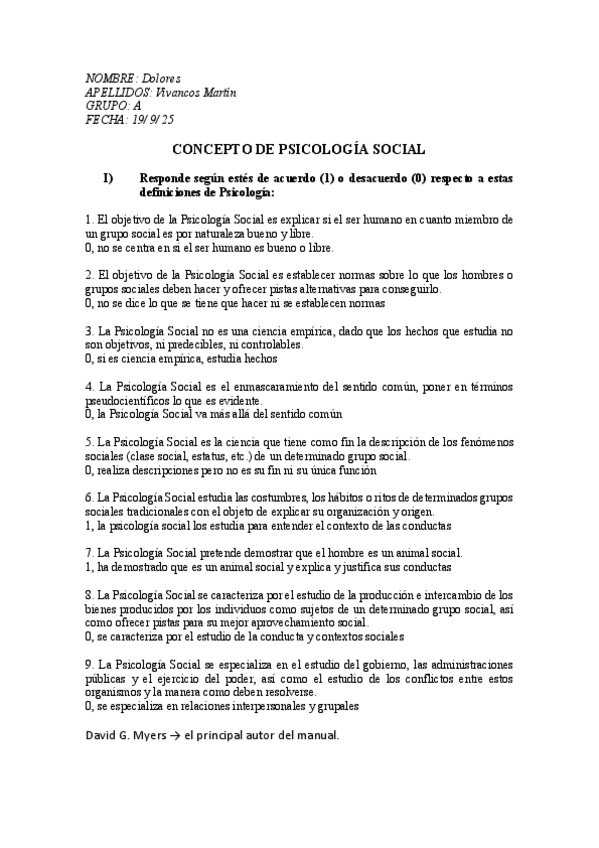 NOMBRE: Dolores
APELLIDOS: Vivancos Martín
GRUPO: A
FECHA: 19/9/25

CONCEPTO DE PSICOLOGÍA SOCIAL

I) Responde según estés de acuerdo (1) o desacuerdo (0) respecto a estas definiciones de Psicología:

1. El objetivo de la Psicología Social es explicar si el ser humano en cuanto miembro de un grupo social es por naturaleza bueno y libre.
0, no se centra en si el ser humano es bueno o libre.

2. El objetivo de la Psicología Social es establecer normas sobre lo que los hombres o grupos sociales deben hacer y ofrecer pistas alternativas para conseguirlo.
0, no se dice lo que se tiene que hacer ni se establecen normas

3. La Psicología Social no es una ciencia empírica, dado que los hechos que estudia no son objetivos, ni predecibles, ni controlables.
0, si es ciencia empírica, estudia hechos

4. La Psicología Social es el enmascaramiento del sentido común, poner en términos pseudocientíficos lo que es evidente.
0, la Psicología Social va más allá del sentido común

5. La Psicología Social es la ciencia que tiene como fin la descripción de los fenómenos sociales (clase social, estatus, etc.) de un determinado grupo social.
0, realiza descripciones pero no es su fin ni su única función

6. La Psicología Social estudia las costumbres, los hábitos o ritos de determinados grupos sociales tradicionales con el objeto de explicar su organización y origen.
1, la psicología social los estudia para entender el contexto de las conductas

7. La Psicología Social pretende demostrar que el hombre es un animal social.
1, ha demostrado que es un animal social y explica y justifica sus conductas

8. La Psicología Social se caracteriza por el estudio de la producción e intercambio de los bienes producidos por los individuos como sujetos de un determinado grupo social, así como ofrecer pistas para su mejor aprovechamiento social.
0, se caracteriza por el estudio de la conducta y contextos sociales

9. La Psicología Social se especializa en el estudio del gobierno, las administraciones públicas y el ejercicio del poder, así como el estudio de los conflictos entre estos organismos y la manera como deben resolverse.
0, se especializa en relaciones interpersonales y grupales

David G. Myers → el principal autor del manual.